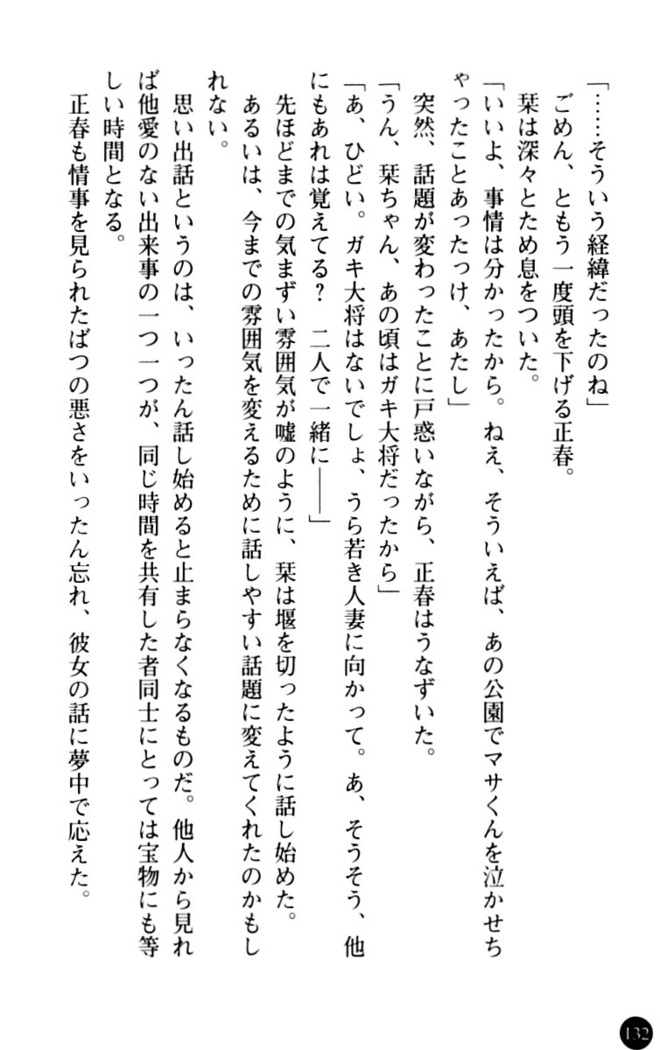 「……そういう経緯だったのね」

ごめん、ともう一度頭を下げる正春。

栞は深々とため息をついた。

「いいよ、事情は分かったから。ねえ、そういえば、あの公園でマサくんを泣かせちゃったことあったっけ、あたし」

突然、話題が変わったことに戸惑いながら、正春はうなずいた。

「うん、栞ちゃん、あの頃はガキ大将だったから」

「あ、ひどい。ガキ大将はないでしょ、うら若き人妻に向かって。あ、そうそう、他にもあれは覚えてる？　二人で一緒に――」

先ほどまでの気まずい雰囲気が嘘のように、栞は堰を切ったように話し始めた。

あるいは、今までの雰囲気を変えるために話しやすい話題に変えてくれたのかもしれない。

思い出話というのは、いったん話し始めると止まらなくなるものだ。他人から見れば他愛のない出来事の一つ一つが、同じ時間を共有した者同士にとっては宝物にも等しい時間となる。

正春も情事を見られたばつの悪さをいったん忘れ、彼女の話に夢中で応えた。

132